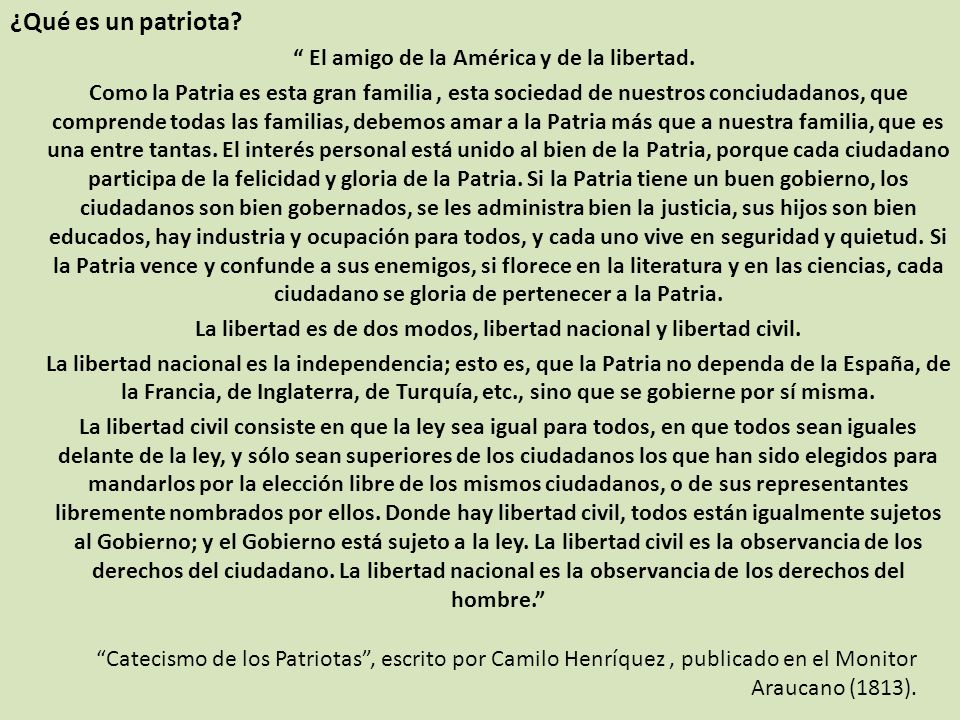 ¿Qué es un patriota?

“ El amigo de la América y de la libertad.

Como la Patria es esta gran familia , esta sociedad de nuestros conciudadanos, que comprende todas las familias, debemos amar a la Patria más que a nuestra familia, que es una entre tantas. El interés personal está unido al bien de la Patria, porque cada ciudadano participa de la felicidad y gloria de la Patria. Si la Patria tiene un buen gobierno, los ciudadanos son bien gobernados, se les administra bien la justicia, sus hijos son bien educados, hay industria y ocupación para todos, y cada uno vive en seguridad y quietud. Si la Patria vence y confunde a sus enemigos, si florece en la literatura y en las ciencias, cada ciudadano se gloria de pertenecer a la Patria.

La libertad es de dos modos, libertad nacional y libertad civil.

La libertad nacional es la independencia; esto es, que la Patria no dependa de la España, de la Francia, de Inglaterra, de Turquía, etc., sino que se gobierne por sí misma.

La libertad civil consiste en que la ley sea igual para todos, en que todos sean iguales delante de la ley, y sólo sean superiores de los ciudadanos los que han sido elegidos para mandarlos por la elección libre de los mismos ciudadanos, o de sus representantes libremente nombrados por ellos. Donde hay libertad civil, todos están igualmente sujetos al Gobierno; y el Gobierno está sujeto a la ley. La libertad civil es la observancia de los derechos del ciudadano. La libertad nacional es la observancia de los derechos del hombre.”

“Catecismo de los Patriotas”, escrito por Camilo Henríquez , publicado en el Monitor Araucano (1813).